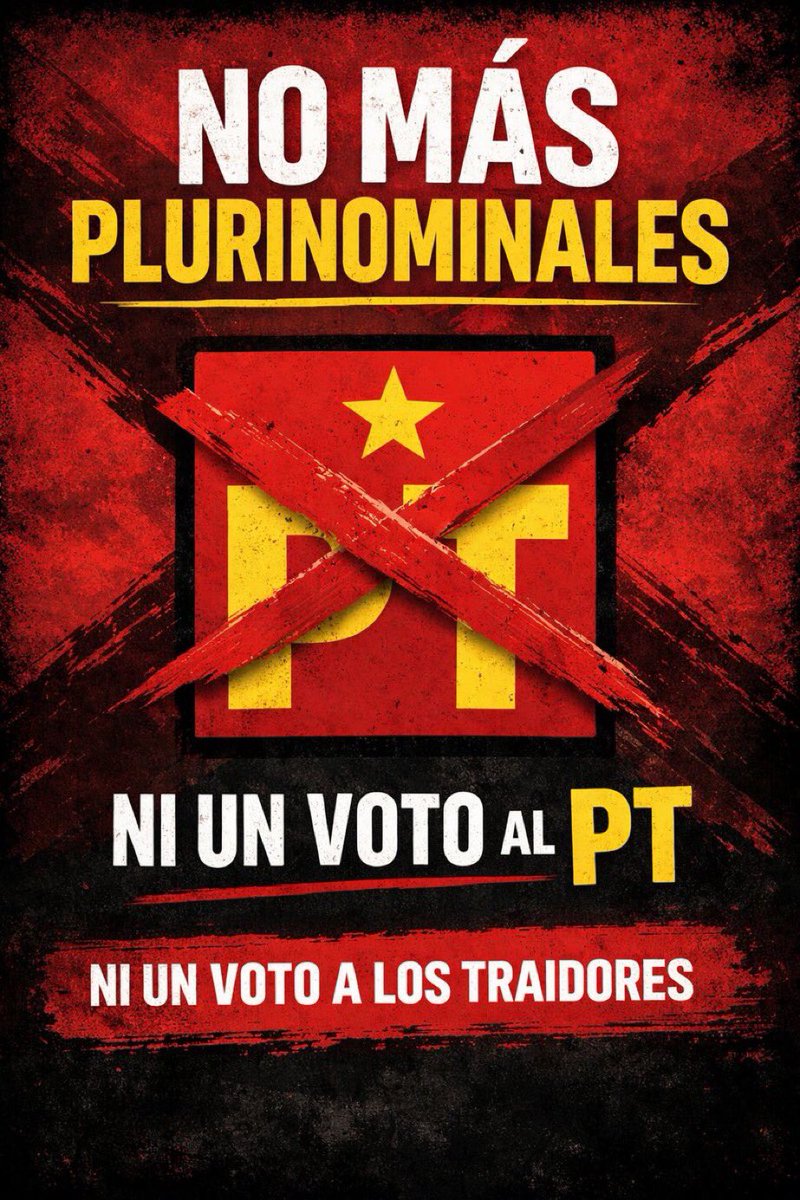 NO MÁS PLURINOMINALES

PT

NI UN VOTO AL PT

NI UN VOTO A LOS TRAIDORES